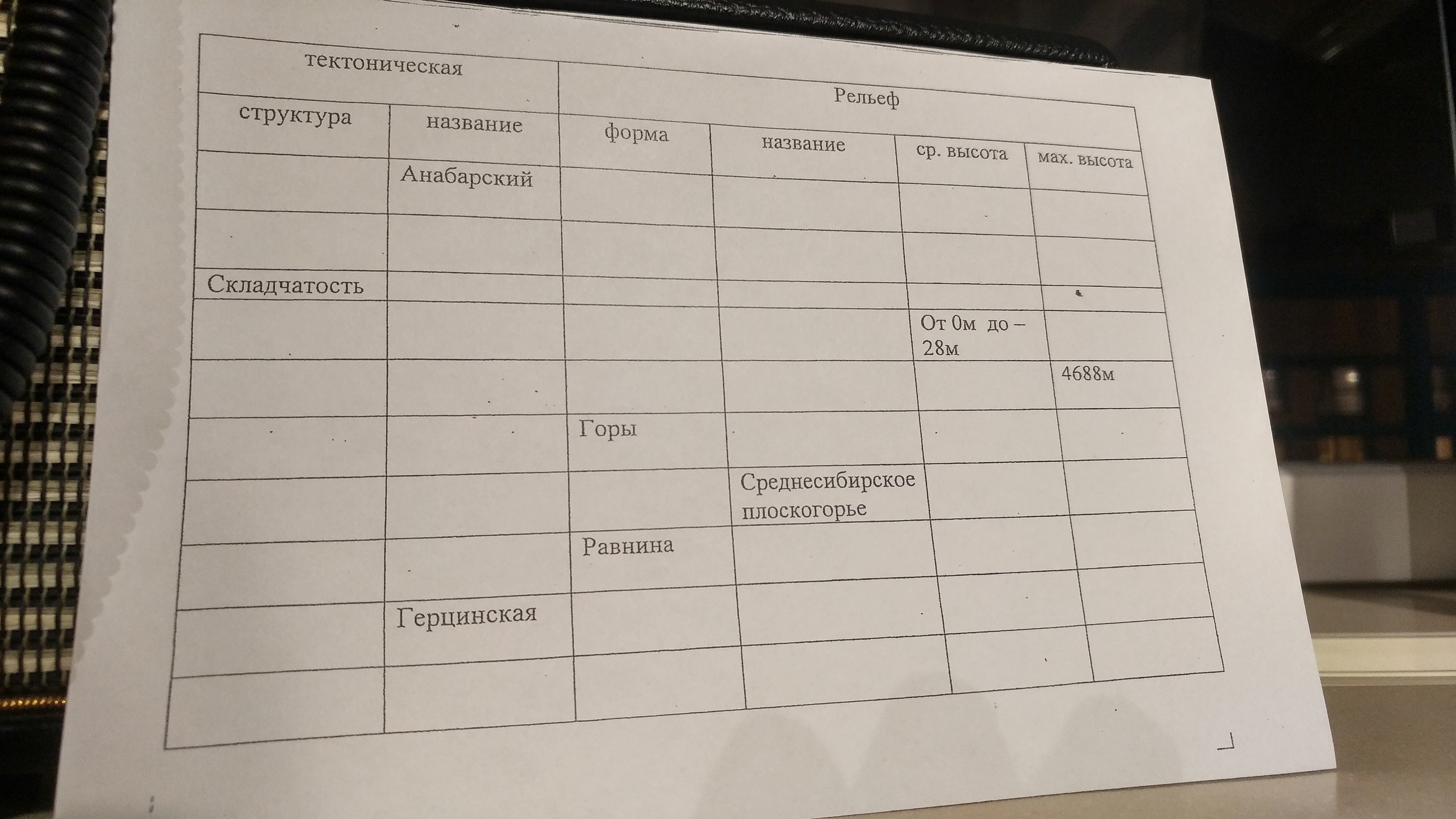 | тектоническая | | Рельеф | | | |
|---|---|---|---|---|---|
| структура | название | форма | название | ср. высота | мах. высота |
| | Анабарский | | | | |
| | | | | | |
| Складчатость | | | | | |
| | | | | От 0м до – 28м | |
| | | | | | 4688м |
| | | Горы | | | |
| | | | Среднесибирское плоскогорье | | |
| | | Равнина | | | |
| | Герцинская | | | | |
| | | | | | |